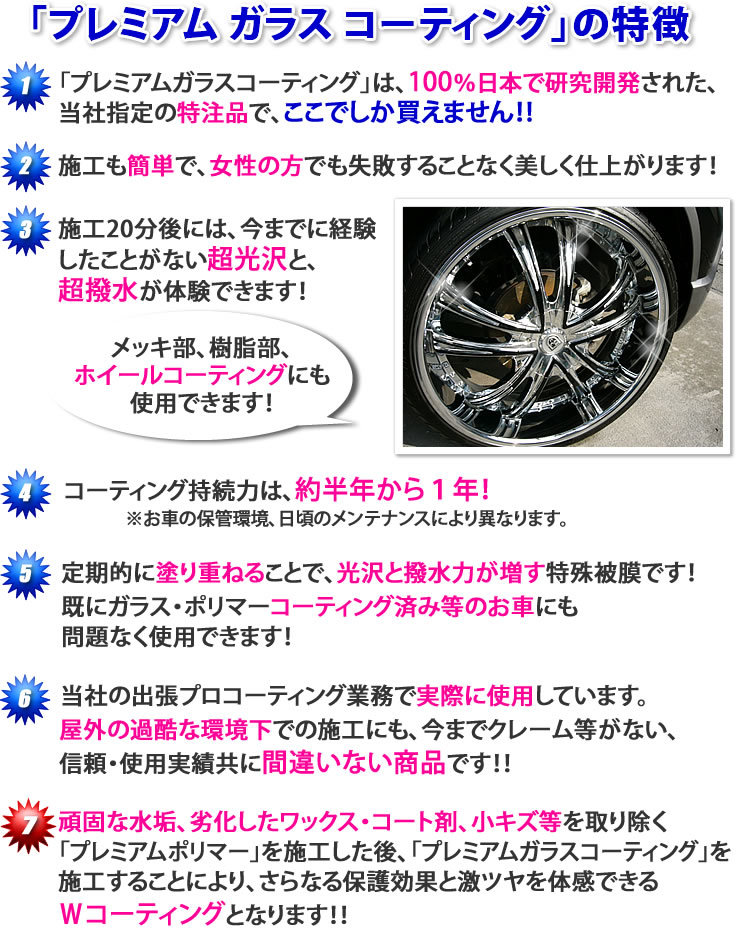 「プレミアム ガラス コーティング」の特徴

1 「プレミアムガラスコーティング」は、100%日本で研究開発された、当社指定の特注品で、ここでしか買えません!!

2 施工も簡単で、女性の方でも失敗することなく美しく仕上がります!

3 施工20分後には、今までに経験したことがない超光沢と、超撥水が体験できます!

メッキ部、樹脂部、ホイールコーティングにも使用できます!

4 コーティング持続力は、約半年から1年!
※お車の保管環境、日頃のメンテナンスにより異なります。

5 定期的に塗り重ねることで、光沢と撥水力が増す特殊被膜です!
既にガラス・ポリマーコーティング済み等のお車にも問題なく使用できます!

6 当社の出張プロコーティング業務で実際に使用しています。
屋外の過酷な環境下での施工にも、今までクレーム等がない、信頼・使用実績共に間違いない商品です!!

7 頑固な水垢、劣化したワックス・コート剤、小キズ等を取り除く「プレミアムポリマー」を施工した後、「プレミアムガラスコーティング」を施工することにより、さらなる保護効果と激ツヤを体感できるWコーティングとなります!!